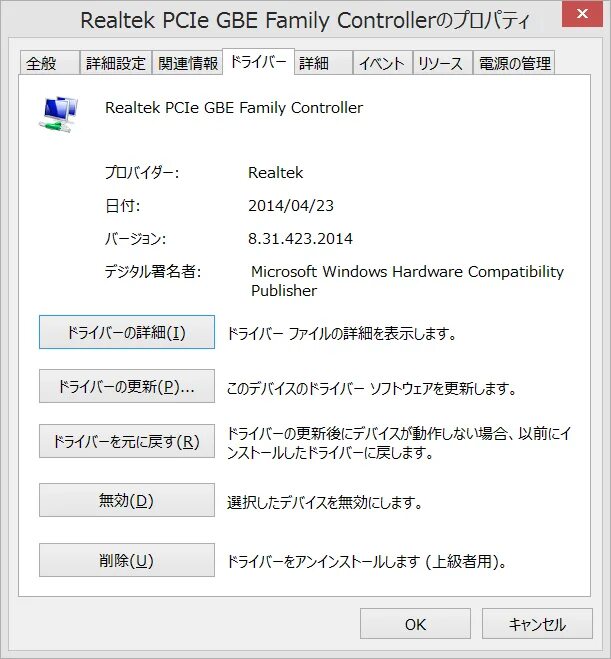 Realtek PCIe GBE Family Controllerのプロパティ

全般 詳細設定 関連情報 ドライバー 詳細 イベント リソース 電源の管理

Realtek PCIe GBE Family Controller

プロバイダー: Realtek

日付: 2014/04/23

バージョン: 8.31.423.2014

デジタル署名者: Microsoft Windows Hardware Compatibility Publisher

ドライバーの詳細(I) ドライバー ファイルの詳細を表示します。

ドライバーの更新(P)... このデバイスのドライバー ソフトウェアを更新します。

ドライバーを元に戻す(R) ドライバーの更新後にデバイスが動作しない場合、以前にインストールしたドライバーに戻します。

無効(D) 選択したデバイスを無効にします。

削除(U) ドライバーをアンインストールします (上級者用)。

OK キャンセル